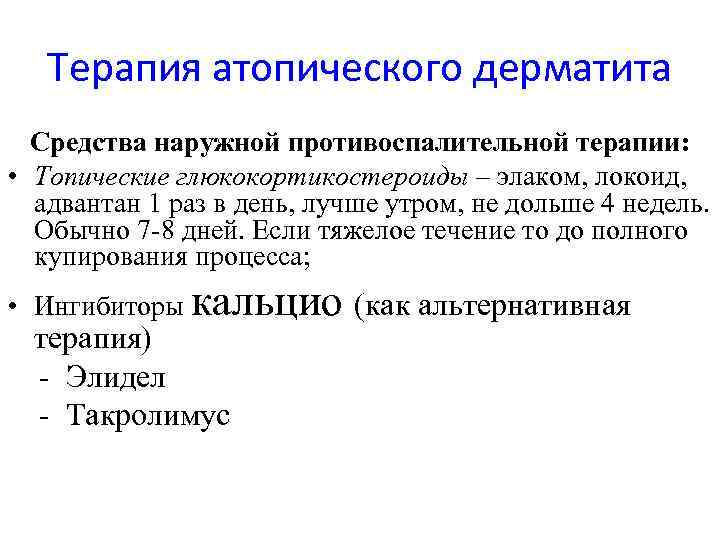 Терапия атопического дерматита

Средства наружной противоспалительной терапии:

• Топические глюкокортикостероиды – элаком, локоид, адвантан 1 раз в день, лучше утром, не дольше 4 недель. Обычно 7-8 дней. Если тяжелое течение то до полного купирования процесса;

• Ингибиторы кальцио (как альтернативная терапия)
- Элидел
- Такролимус